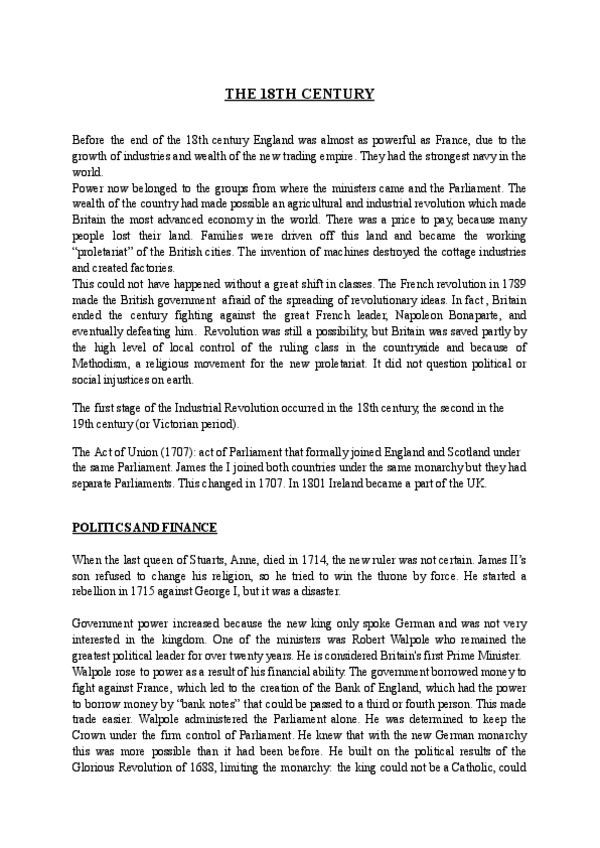 THE 18TH CENTURY

Before the end of the 18th century England was almost as powerful as France, due to the growth of industries and wealth of the new trading empire. They had the strongest navy in the world.
Power now belonged to the groups from where the ministers came and the Parliament. The wealth of the country had made possible an agricultural and industrial revolution which made Britain the most advanced economy in the world. There was a price to pay, because many people lost their land. Families were driven off this land and became the working "proletariat" of the British cities. The invention of machines destroyed the cottage industries and created factories.
This could not have happened without a great shift in classes. The French revolution in 1789 made the British government afraid of the spreading of revolutionary ideas. In fact, Britain ended the century fighting against the great French leader, Napoleon Bonaparte, and eventually defeating him. Revolution was still a possibility, but Britain was saved partly by the high level of local control of the ruling class in the countryside and because of Methodism, a religious movement for the new proletariat. It did not question political or social injustices on earth.

The first stage of the Industrial Revolution occurred in the 18th century, the second in the 19th century (or Victorian period).

The Act of Union (1707): act of Parliament that formally joined England and Scotland under the same Parliament. James the I joined both countries under the same monarchy but they had separate Parliaments. This changed in 1707. In 1801 Ireland became a part of the UK.

POLITICS AND FINANCE

When the last queen of Stuarts, Anne, died in 1714, the new ruler was not certain. James II's son refused to change his religion, so he tried to win the throne by force. He started a rebellion in 1715 against George I, but it was a disaster.

Government power increased because the new king only spoke German and was not very interested in the kingdom. One of the ministers was Robert Walpole who remained the greatest political leader for over twenty years. He is considered Britain's first Prime Minister. Walpole rose to power as a result of his financial ability. The government borrowed money to fight against France, which led to the creation of the Bank of England, which had the power to borrow money by "bank notes" that could be passed to a third or fourth person. This made trade easier. Walpole administered the Parliament alone. He was determined to keep the Crown under the firm control of Parliament. He knew that with the new German monarchy this was more possible than it had been before. He built on the political results of the Glorious Revolution of 1688, limiting the monarchy: the king could not be a Catholic, could